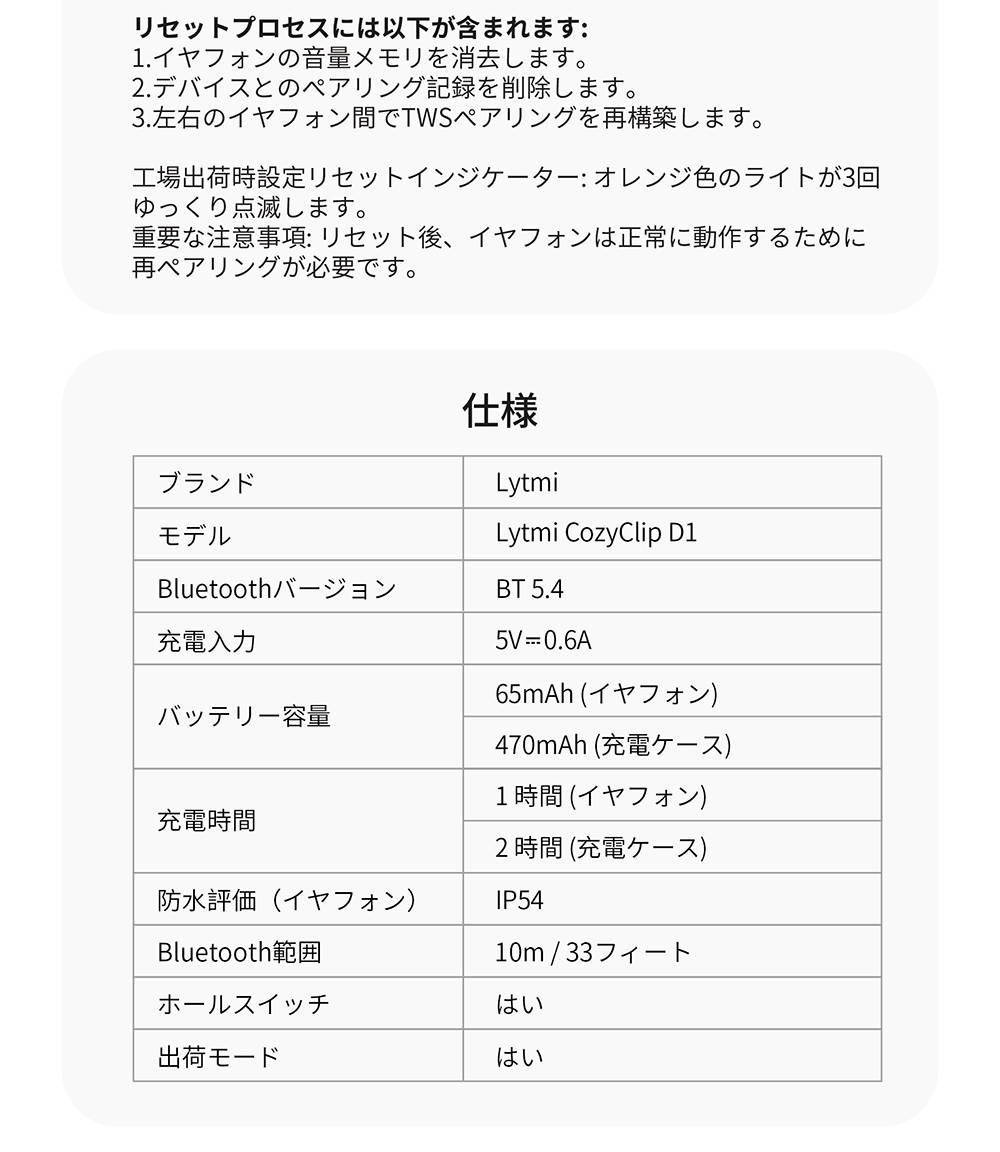 リセットプロセスには以下が含まれます:
1.イヤフォンの音量メモリを消去します。
2.デバイスとのペアリング記録を削除します。
3.左右のイヤフォン間でTWSペアリングを再構築します。

工場出荷時設定リセットインジケーター: オレンジ色のライトが3回ゆっくり点滅します。
重要な注意事項: リセット後、イヤフォンは正常に動作するために再ペアリングが必要です。

仕様

| ブランド | Lytmi |
|---|---|
| モデル | Lytmi CozyClip D1 |
| Bluetoothバージョン | BT 5.4 |
| 充電入力 | 5V⎓0.6A |
| バッテリー容量 | 65mAh (イヤフォン) |
| | 470mAh (充電ケース) |
| 充電時間 | 1 時間 (イヤフォン) |
| | 2 時間 (充電ケース) |
| 防水評価（イヤフォン） | IP54 |
| Bluetooth範囲 | 10m / 33フィート |
| ホールスイッチ | はい |
| 出荷モード | はい |